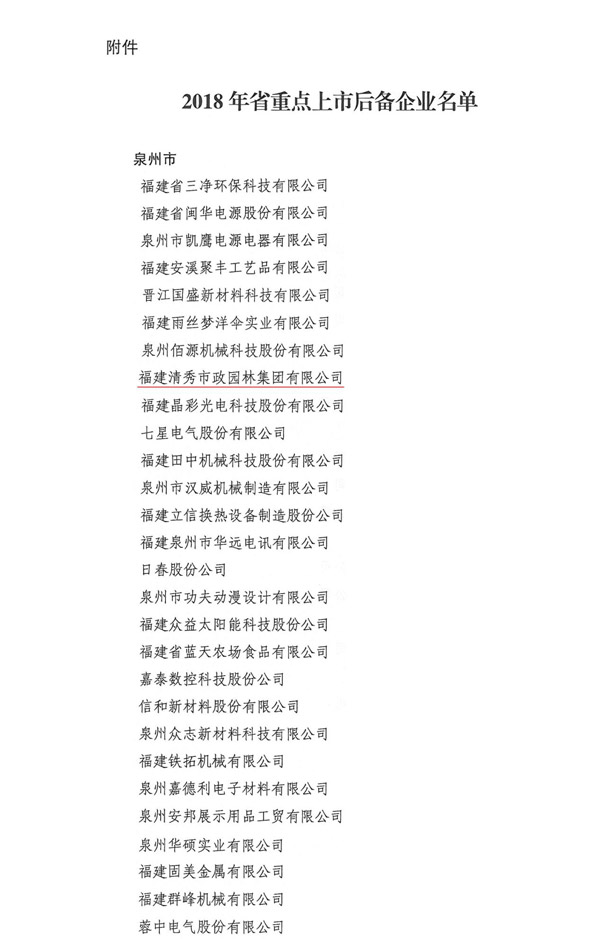 附件

2018 年省重点上市后备企业名单

泉州市

福建省三净环保科技有限公司
福建省闽华电源股份有限公司
泉州市凯鹰电源电器有限公司
福建安溪聚丰工艺品有限公司
晋江国盛新材料科技有限公司
福建雨丝梦洋伞实业有限公司
泉州佰源机械科技股份有限公司
福建清秀市政园林集团有限公司
福建晶彩光电科技股份有限公司
七星电气股份有限公司
福建田中机械科技股份有限公司
泉州市汉威机械制造有限公司
福建立信换热设备制造股份公司
福建泉州市华远电讯有限公司
日春股份公司
泉州市功夫动漫设计有限公司
福建众益太阳能科技股份公司
福建省蓝天农场食品有限公司
嘉泰数控科技股份公司
信和新材料股份有限公司
泉州众志新材料科技有限公司
福建铁拓机械有限公司
泉州嘉德利电子材料有限公司
泉州安邦展示用品工贸有限公司
泉州华硕实业有限公司
福建固美金属有限公司
福建群峰机械有限公司
蓉中电气股份有限公司